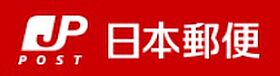 JP
POST
日本郵便